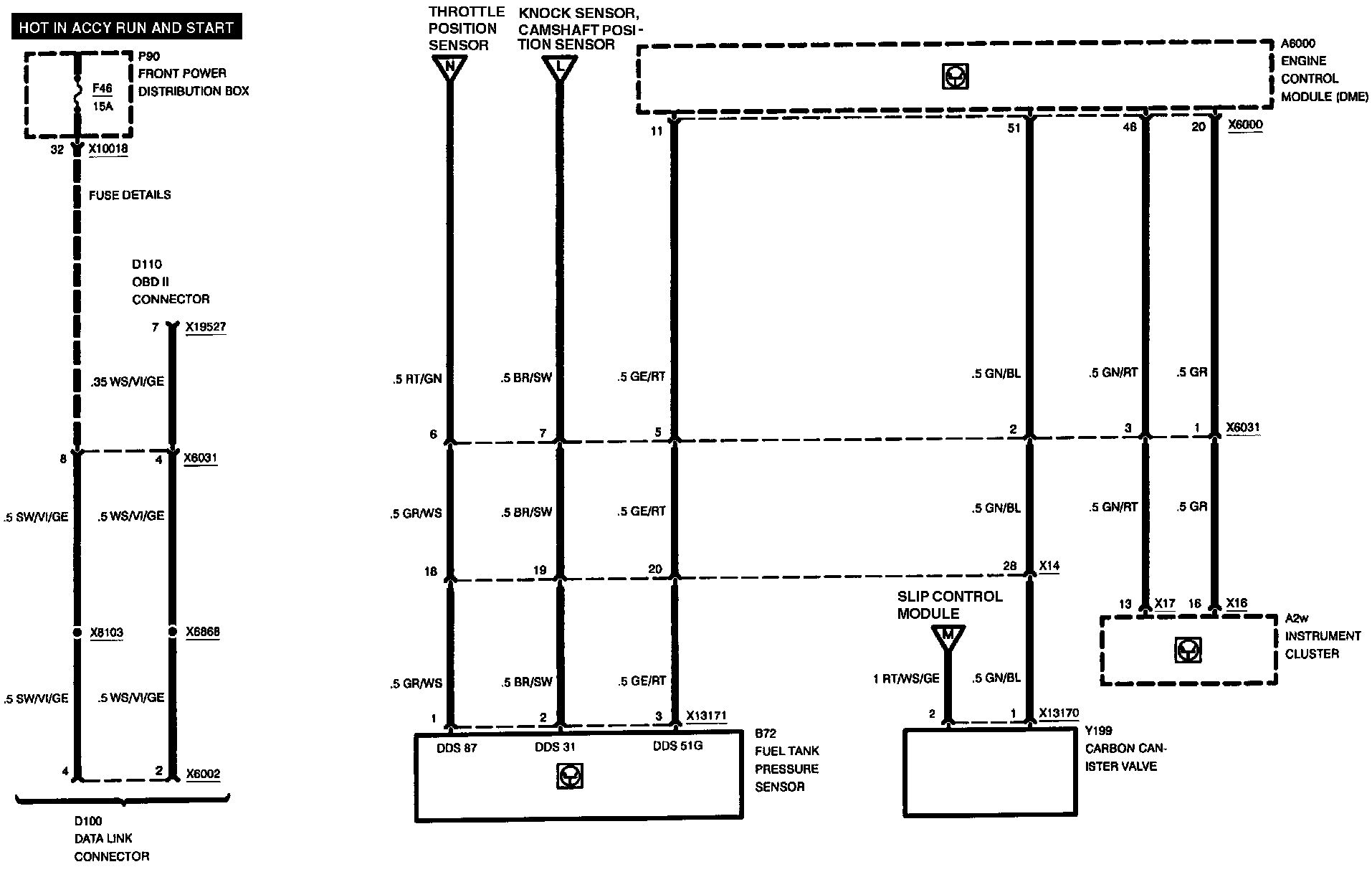 HOT IN ACCY RUN AND START

P90
FRONT POWER
DISTRIBUTION BOX

F46
15A

32 X10018

FUSE DETAILS

D110
OBD II
CONNECTOR

7 X19527

.35 WS/VI/GE

8 4 X6031

.5 SW/VI/GE .5 WS/VI/GE

X8103 X6868

.5 SW/VI/GE .5 WS/VI/GE

4 2 X6002

D100
DATA LINK
CONNECTOR

THROTTLE POSITION SENSOR

N

KNOCK SENSOR, CAMSHAFT POSITION SENSOR

L

A6000
ENGINE
CONTROL
MODULE (DME)

11 51 46 20 X6000

.5 RT/GN .5 BR/SW .5 GE/RT .5 GN/BL .5 GN/RT .5 GR

6 7 5 2 3 1 X6031

.5 GR/WS .5 BR/SW .5 GE/RT .5 GN/BL .5 GN/RT .5 GR

18 19 20 28 X14

SLIP CONTROL MODULE

M

13 X17 16 X16

A2w
INSTRUMENT
CLUSTER

.5 GR/WS .5 BR/SW .5 GE/RT 1 RT/WS/GE .5 GN/BL

1 2 3 X13171

2 1 X13170

DDS 87 DDS 31 DDS 51G

B72
FUEL TANK
PRESSURE
SENSOR

Y199
CARBON CANISTER VALVE